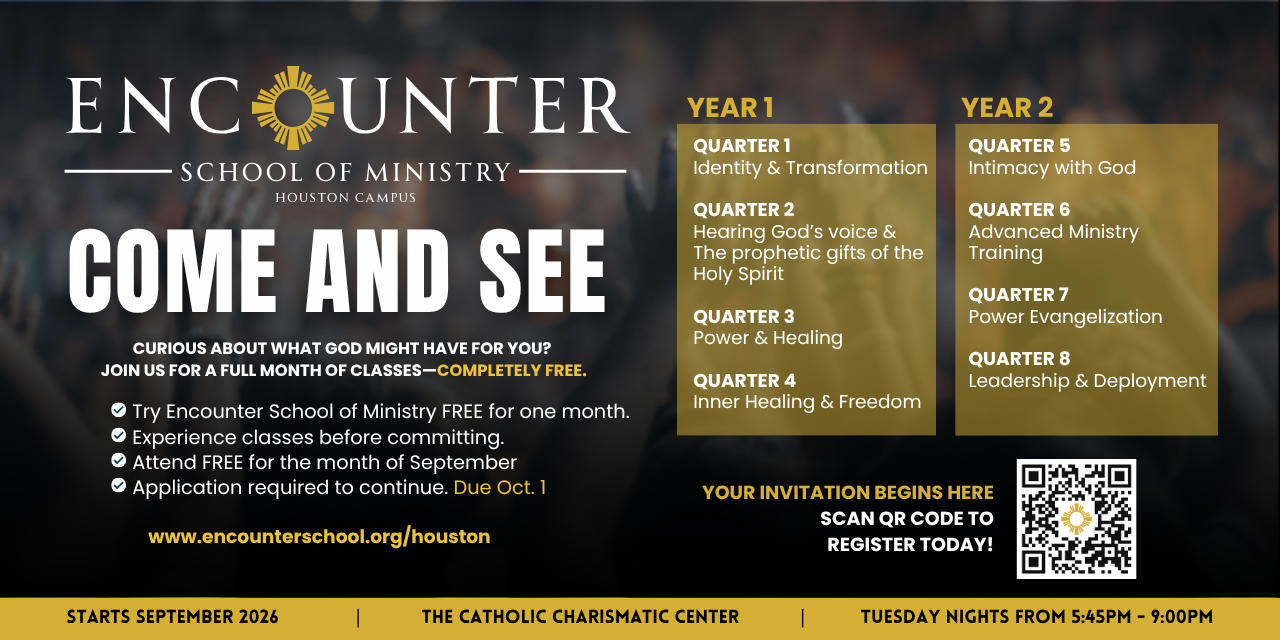 ENCOUNTER
SCHOOL OF MINISTRY
HOUSTON CAMPUS

COME AND SEE

CURIOUS ABOUT WHAT GOD MIGHT HAVE FOR YOU?
JOIN US FOR A FULL MONTH OF CLASSES—COMPLETELY FREE.

Try Encounter School of Ministry FREE for one month.
Experience classes before committing.
Attend FREE for the month of September
Application required to continue. Due Oct. 1

www.encounterschool.org/houston

YEAR 1

QUARTER 1
Identity & Transformation

QUARTER 2
Hearing God's voice & The prophetic gifts of the Holy Spirit

QUARTER 3
Power & Healing

QUARTER 4
Inner Healing & Freedom

YEAR 2

QUARTER 5
Intimacy with God

QUARTER 6
Advanced Ministry Training

QUARTER 7
Power Evangelization

QUARTER 8
Leadership & Deployment

YOUR INVITATION BEGINS HERE
SCAN QR CODE TO
REGISTER TODAY!

STARTS SEPTEMBER 2026 | THE CATHOLIC CHARISMATIC CENTER | TUESDAY NIGHTS FROM 5:45PM - 9:00PM